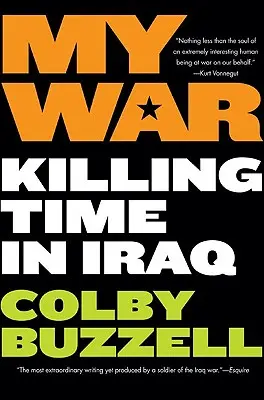 MY WAR

"Nothing less than the soul of an extremely interesting human being at war on our behalf."
—Kurt Vonnegut

KILLING TIME IN IRAQ

COLBY BUZZELL

"The most extraordinary writing yet produced by a soldier of the Iraq war."—Esquire